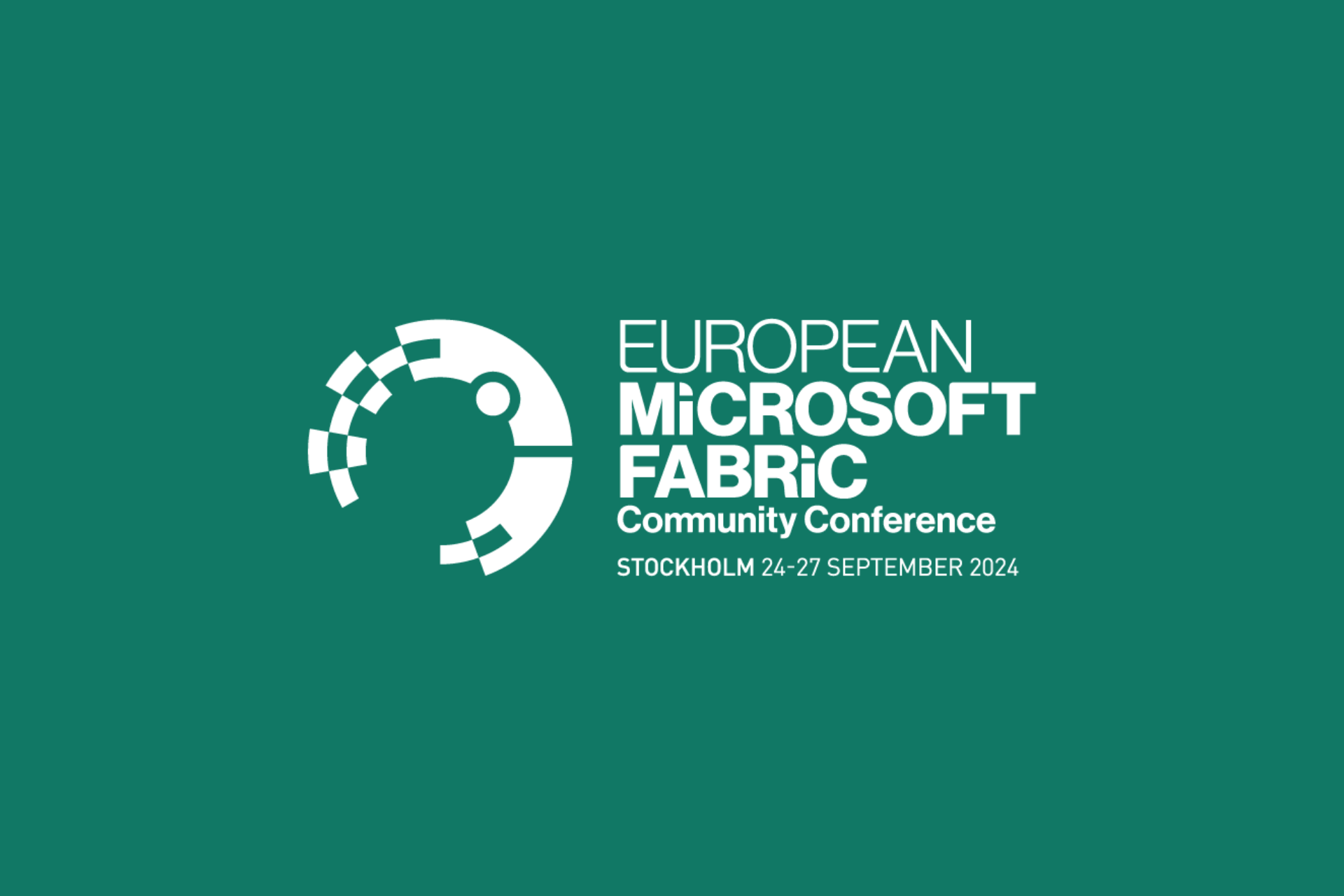 EUROPEAN
MiCROSOFT
FABRiC
Community Conference
STOCKHOLM 24-27 SEPTEMBER 2024